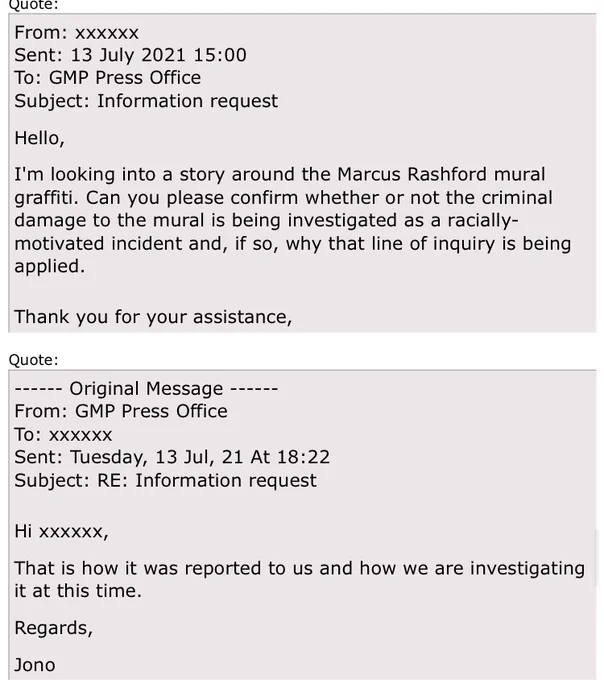 Quote:

From: xxxxxx
Sent: 13 July 2021 15:00
To: GMP Press Office
Subject: Information request

Hello,

I'm looking into a story around the Marcus Rashford mural graffiti. Can you please confirm whether or not the criminal damage to the mural is being investigated as a racially-motivated incident and, if so, why that line of inquiry is being applied.

Thank you for your assistance,

Quote:

------ Original Message ------
From: GMP Press Office
To: xxxxxx
Sent: Tuesday, 13 Jul, 21 At 18:22
Subject: RE: Information request

Hi xxxxxx,

That is how it was reported to us and how we are investigating it at this time.

Regards,

Jono